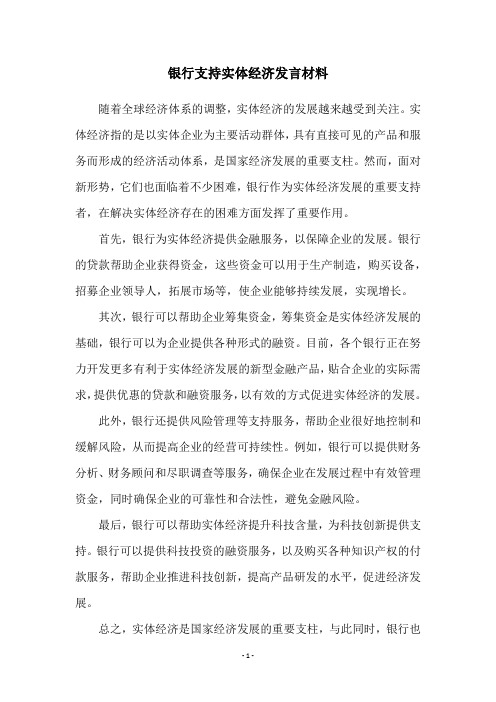 银行支持实体经济发言材料

随着全球经济体系的调整，实体经济的发展越来越受到关注。实体经济指的是以实体企业为主要活动群体，具有直接可见的产品和服务而形成的经济活动体系，是国家经济发展的重要支柱。然而，面对新形势，它们也面临着不少困难，银行作为实体经济发展的重要支持者，在解决实体经济存在的困难方面发挥了重要作用。

首先，银行为实体经济提供金融服务，以保障企业的发展。银行的贷款帮助企业获得资金，这些资金可以用于生产制造，购买设备，招募企业领导人，拓展市场等，使企业能够持续发展，实现增长。

其次，银行可以帮助企业筹集资金，筹集资金是实体经济发展的基础，银行可以为企业提供各种形式的融资。目前，各个银行正在努力开发更多有利于实体经济发展的新型金融产品，贴合企业的实际需求，提供优惠的贷款和融资服务，以有效的方式促进实体经济的发展。

此外，银行还提供风险管理等支持服务，帮助企业很好地控制和缓解风险，从而提高企业的经营可持续性。例如，银行可以提供财务分析、财务顾问和尽职调查等服务，确保企业在发展过程中有效管理资金，同时确保企业的可靠性和合法性，避免金融风险。

最后，银行可以帮助实体经济提升科技含量，为科技创新提供支持。银行可以提供科技投资的融资服务，以及购买各种知识产权的付款服务，帮助企业推进科技创新，提高产品研发的水平，促进经济发展。

总之，实体经济是国家经济发展的重要支柱，与此同时，银行也

- 1 -